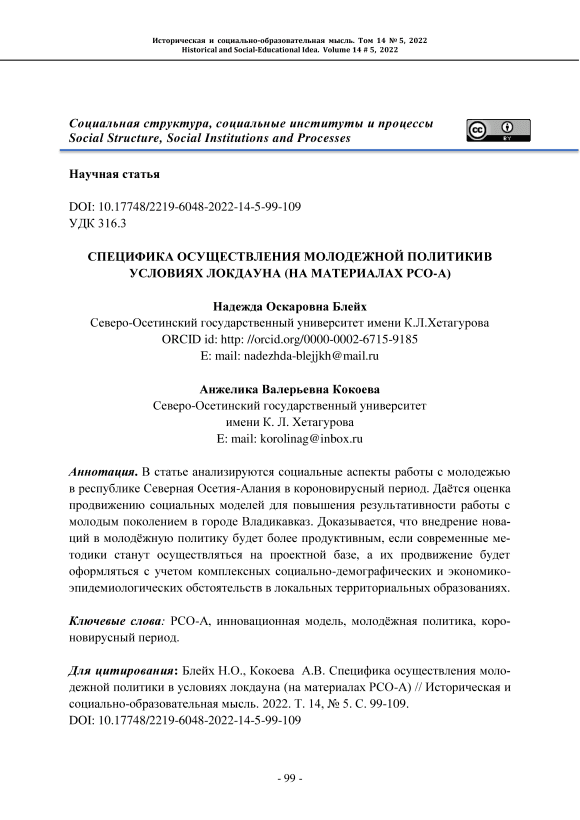 Историческая и социально-образовательная мысль. Том 14 № 5, 2022
Historical and Social-Educational Idea. Volume 14 # 5, 2022

Социальная структура, социальные институты и процессы
Social Structure, Social Institutions and Processes

Научная статья

DOI: 10.17748/2219-6048-2022-14-5-99-109
УДК 316.3

СПЕЦИФИКА ОСУЩЕСТВЛЕНИЯ МОЛОДЕЖНОЙ ПОЛИТИКИВ УСЛОВИЯХ ЛОКДАУНА (НА МАТЕРИАЛАХ РСО-А)

Надежда Оскаровна Блейх
Северо-Осетинский государственный университет имени К.Л.Хетагурова
ORCID id: http: //orcid.org/0000-0002-6715-9185
E: mail: nadezhda-blejjkh@mail.ru

Анжелика Валерьевна Кокоева
Северо-Осетинский государственный университет имени К. Л. Хетагурова
E: mail: korolinag@inbox.ru

Аннотация. В статье анализируются социальные аспекты работы с молодежью в республике Северная Осетия-Алания в короновирусный период. Даётся оценка продвижению социальных моделей для повышения результативности работы с молодым поколением в городе Владикавказ. Доказывается, что внедрение новаций в молодёжную политику будет более продуктивным, если современные методики станут осуществляться на проектной базе, а их продвижение будет оформляться с учетом комплексных социально-демографических и экономико-эпидемиологических обстоятельств в локальных территориальных образованиях.

Ключевые слова: РСО-А, инновационная модель, молодёжная политика, короновирусный период.

Для цитирования: Блейх Н.О., Кокоева А.В. Специфика осуществления молодежной политики в условиях локдауна (на материалах РСО-А) // Историческая и социально-образовательная мысль. 2022. Т. 14, № 5. С. 99-109.
DOI: 10.17748/2219-6048-2022-14-5-99-109

- 99 -